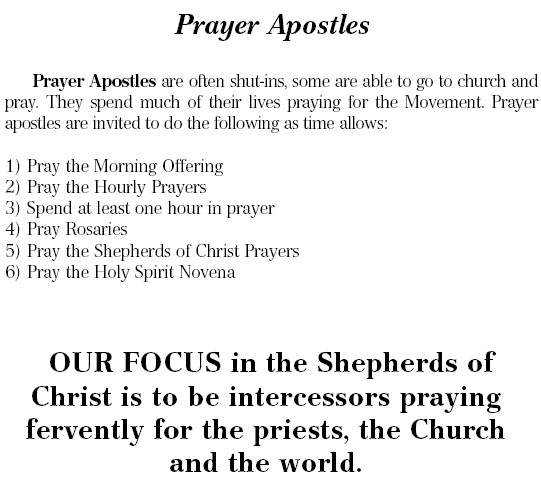 Prayer Apostles

Prayer Apostles are often shut-ins, some are able to go to church and pray. They spend much of their lives praying for the Movement. Prayer apostles are invited to do the following as time allows:

1) Pray the Morning Offering
2) Pray the Hourly Prayers
3) Spend at least one hour in prayer
4) Pray Rosaries
5) Pray the Shepherds of Christ Prayers
6) Pray the Holy Spirit Novena

OUR FOCUS in the Shepherds of Christ is to be intercessors praying fervently for the priests, the Church and the world.